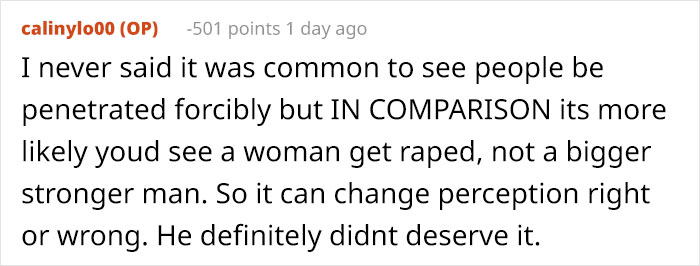 calinylo00 (OP) -501 points 1 day ago

I never said it was common to see people be penetrated forcibly but IN COMPARISON its more likely youd see a woman get raped, not a bigger stronger man. So it can change perception right or wrong. He definitely didnt deserve it.